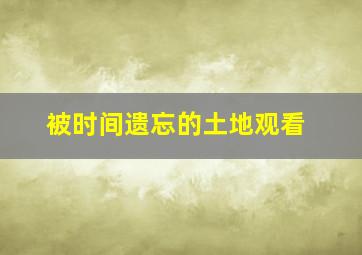 被时间遗忘的土地观看